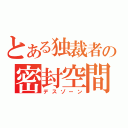 とある独裁者の
密封空間
デスゾーン